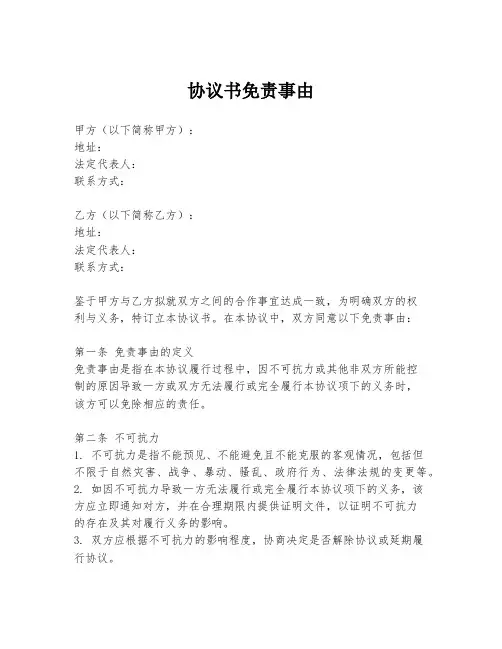 协议书免责事由

甲方（以下简称甲方）：
地址：
法定代表人：
联系方式：

乙方（以下简称乙方）：
地址：
法定代表人：
联系方式：

鉴于甲方与乙方拟就双方之间的合作事宜达成一致，为明确双方的权利与义务，特订立本协议书。在本协议中，双方同意以下免责事由：

第一条 免责事由的定义
免责事由是指在本协议履行过程中，因不可抗力或其他非双方所能控制的原因导致一方或双方无法履行或完全履行本协议项下的义务时，该方可以免除相应的责任。

第二条 不可抗力
1. 不可抗力是指不能预见、不能避免且不能克服的客观情况，包括但不限于自然灾害、战争、暴动、骚乱、政府行为、法律法规的变更等。
2. 如因不可抗力导致一方无法履行或完全履行本协议项下的义务，该方应立即通知对方，并在合理期限内提供证明文件，以证明不可抗力的存在及其对履行义务的影响。
3. 双方应根据不可抗力的影响程度，协商决定是否解除协议或延期履行协议。